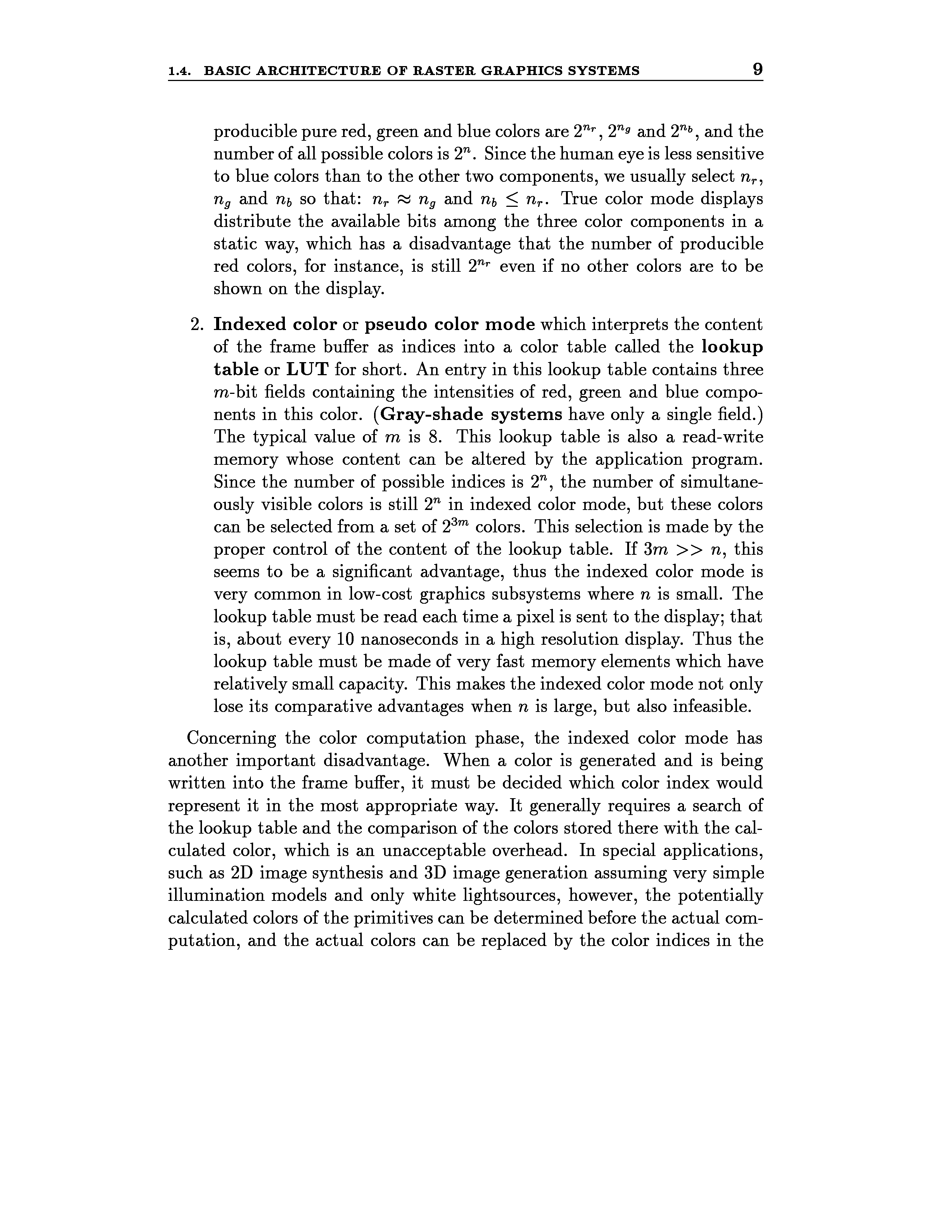 1.4. BASIC ARCHITECTURE OF RASTER GRAPHICS SYSTEMS 9

producible pure red, green and blue colors are $2^{n_r}$, $2^{n_g}$ and $2^{n_b}$, and the number of all possible colors is $2^n$. Since the human eye is less sensitive to blue colors than to the other two components, we usually select $n_r$, $n_g$ and $n_b$ so that: $n_r \approx n_g$ and $n_b \leq n_r$. True color mode displays distribute the available bits among the three color components in a static way, which has a disadvantage that the number of producible red colors, for instance, is still $2^{n_r}$ even if no other colors are to be shown on the display.

2. Indexed color or pseudo color mode which interprets the content of the frame buffer as indices into a color table called the lookup table or LUT for short. An entry in this lookup table contains three $m$-bit fields containing the intensities of red, green and blue components in this color. (Gray-shade systems have only a single field.) The typical value of $m$ is 8. This lookup table is also a read-write memory whose content can be altered by the application program. Since the number of possible indices is $2^n$, the number of simultaneously visible colors is still $2^n$ in indexed color mode, but these colors can be selected from a set of $2^{3m}$ colors. This selection is made by the proper control of the content of the lookup table. If $3m >> n$, this seems to be a significant advantage, thus the indexed color mode is very common in low-cost graphics subsystems where $n$ is small. The lookup table must be read each time a pixel is sent to the display; that is, about every 10 nanoseconds in a high resolution display. Thus the lookup table must be made of very fast memory elements which have relatively small capacity. This makes the indexed color mode not only lose its comparative advantages when $n$ is large, but also infeasible.

Concerning the color computation phase, the indexed color mode has another important disadvantage. When a color is generated and is being written into the frame buffer, it must be decided which color index would represent it in the most appropriate way. It generally requires a search of the lookup table and the comparison of the colors stored there with the calculated color, which is an unacceptable overhead. In special applications, such as 2D image synthesis and 3D image generation assuming very simple illumination models and only white lightsources, however, the potentially calculated colors of the primitives can be determined before the actual computation, and the actual colors can be replaced by the color indices in the